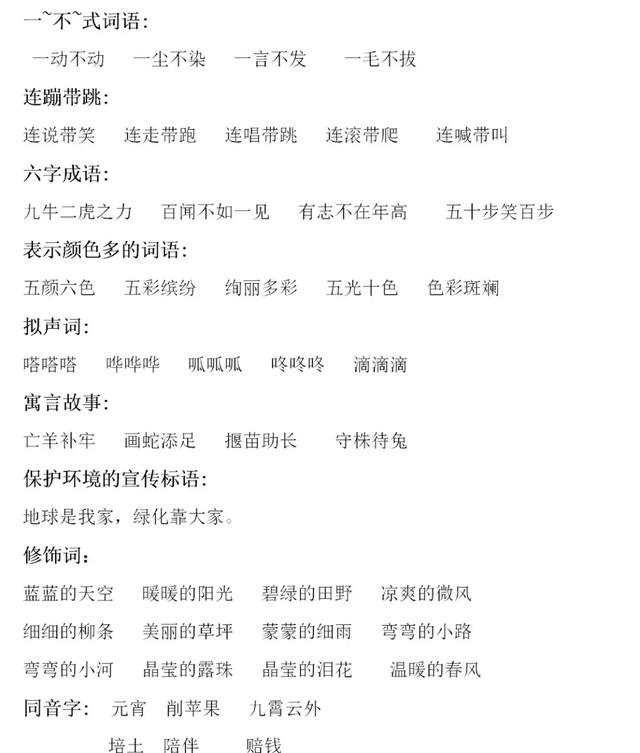 一~不~式词语：

一动不动　一尘不染　一言不发　一毛不拔

连蹦带跳：

连说带笑　连走带跑　连唱带跳　连滚带爬　连喊带叫

六字成语：

九牛二虎之力　百闻不如一见　有志不在年高　五十步笑百步

表示颜色多的词语：

五颜六色　五彩缤纷　绚丽多彩　五光十色　色彩斑斓

拟声词：

嗒嗒嗒　哗哗哗　呱呱呱　咚咚咚　滴滴滴

寓言故事：

亡羊补牢　画蛇添足　揠苗助长　守株待兔

保护环境的宣传标语：

地球是我家，绿化靠大家。

修饰词：

蓝蓝的天空　暖暖的阳光　碧绿的田野　凉爽的微风

细细的柳条　美丽的草坪　蒙蒙的细雨　弯弯的小路

弯弯的小河　晶莹的露珠　晶莹的泪花　温暖的春风

同音字：　元宵　削苹果　九霄云外

培土　陪伴　赔钱